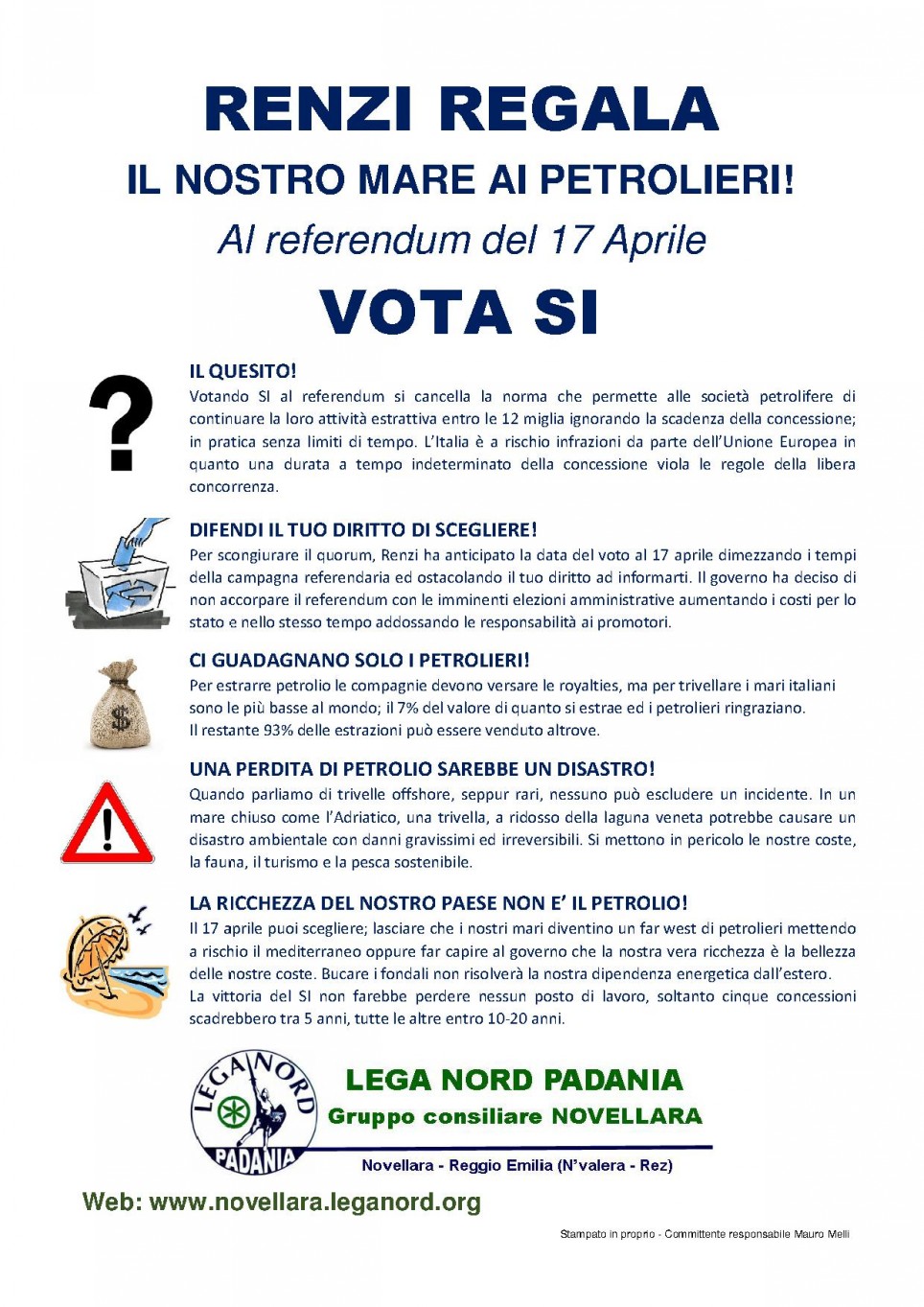 RENZI REGALA
IL NOSTRO MARE AI PETROLIERI!
Al referendum del 17 Aprile
VOTA SI

?

IL QUESITO!
Votando SI al referendum si cancella la norma che permette alle società petrolifere di continuare la loro attività estrattiva entro le 12 miglia ignorando la scadenza della concessione; in pratica senza limiti di tempo. L'Italia è a rischio infrazioni da parte dell'Unione Europea in quanto una durata a tempo indeterminato della concessione viola le regole della libera concorrenza.

DIFENDI IL TUO DIRITTO DI SCEGLIERE!
Per scongiurare il quorum, Renzi ha anticipato la data del voto al 17 aprile dimezzando i tempi della campagna referendaria ed ostacolando il tuo diritto ad informarti. Il governo ha deciso di non accorpare il referendum con le imminenti elezioni amministrative aumentando i costi per lo stato e nello stesso tempo addossando le responsabilità ai promotori.

$

CI GUADAGNANO SOLO I PETROLIERI!
Per estrarre petrolio le compagnie devono versare le royalties, ma per trivellare i mari italiani sono le più basse al mondo; il 7% del valore di quanto si estrae ed i petrolieri ringraziano.
Il restante 93% delle estrazioni può essere venduto altrove.

!

UNA PERDITA DI PETROLIO SAREBBE UN DISASTRO!
Quando parliamo di trivelle offshore, seppur rari, nessuno può escludere un incidente. In un mare chiuso come l'Adriatico, una trivella, a ridosso della laguna veneta potrebbe causare un disastro ambientale con danni gravissimi ed irreversibili. Si mettono in pericolo le nostre coste, la fauna, il turismo e la pesca sostenibile.

LA RICCHEZZA DEL NOSTRO PAESE NON E' IL PETROLIO!
Il 17 aprile puoi scegliere; lasciare che i nostri mari diventino un far west di petrolieri mettendo a rischio il mediterraneo oppure far capire al governo che la nostra vera ricchezza è la bellezza delle nostre coste. Bucare i fondali non risolverà la nostra dipendenza energetica dall'estero.
La vittoria del SI non farebbe perdere nessun posto di lavoro, soltanto cinque concessioni scadrebbero tra 5 anni, tutte le altre entro 10-20 anni.

LEGA NORD PADANIA
LEGA NORD PADANIA
Gruppo consiliare NOVELLARA
Novellara - Reggio Emilia (N'valera - Rez)

Web: www.novellara.leganord.org

Stampato in proprio - Committente responsabile Mauro Melli